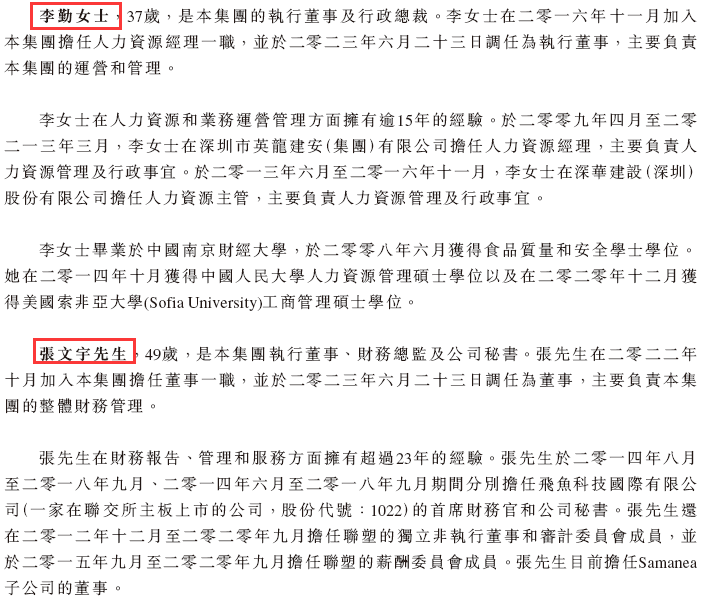 李勤女士，37歲，是本集團的執行董事及行政總裁。李女士在二零一六年十一月加入本集團擔任人力資源經理一職，並於二零二三年六月二十三日調任為執行董事，主要負責本集團的運營和管理。

李女士在人力資源和業務運營管理方面擁有逾15年的經驗。於二零零九年四月至二零一三年三月，李女士在深圳市英龍建安(集團)有限公司擔任人力資源經理，主要負責人力資源管理及行政事宜。於二零一三年六月至二零一六年十一月，李女士在深華建設(深圳)股份有限公司擔任人力資源主管，主要負責人力資源管理及行政事宜。

李女士畢業於中國南京財經大學，於二零零八年六月獲得食品質量和安全學士學位。她在二零一四年十月獲得中國人民大學人力資源管理碩士學位以及在二零二零年十二月獲得美國索非亞大學(Sofia University)工商管理碩士學位。

張文宇先生，49歲，是本集團執行董事、財務總監及公司秘書。張先生在二零二二年十月加入本集團擔任董事一職，並於二零二三年六月二十三日調任為董事，主要負責本集團的整體財務管理。

張先生在財務報告、管理和服務方面擁有超過23年的經驗。張先生於二零一四年八月至二零一八年九月、二零一四年六月至二零一八年九月期間分別擔任飛魚科技國際有限公司(一家在聯交所主板上市的公司，股份代號：1022)的首席財務官和公司秘書。張先生還在二零一二年十二月至二零二零年九月擔任聯塑的獨立非執行董事和審計委員會成員，並於二零一五年九月至二零二零年九月擔任聯塑的薪酬委員會成員。張先生目前擔任Samanea子公司的董事。